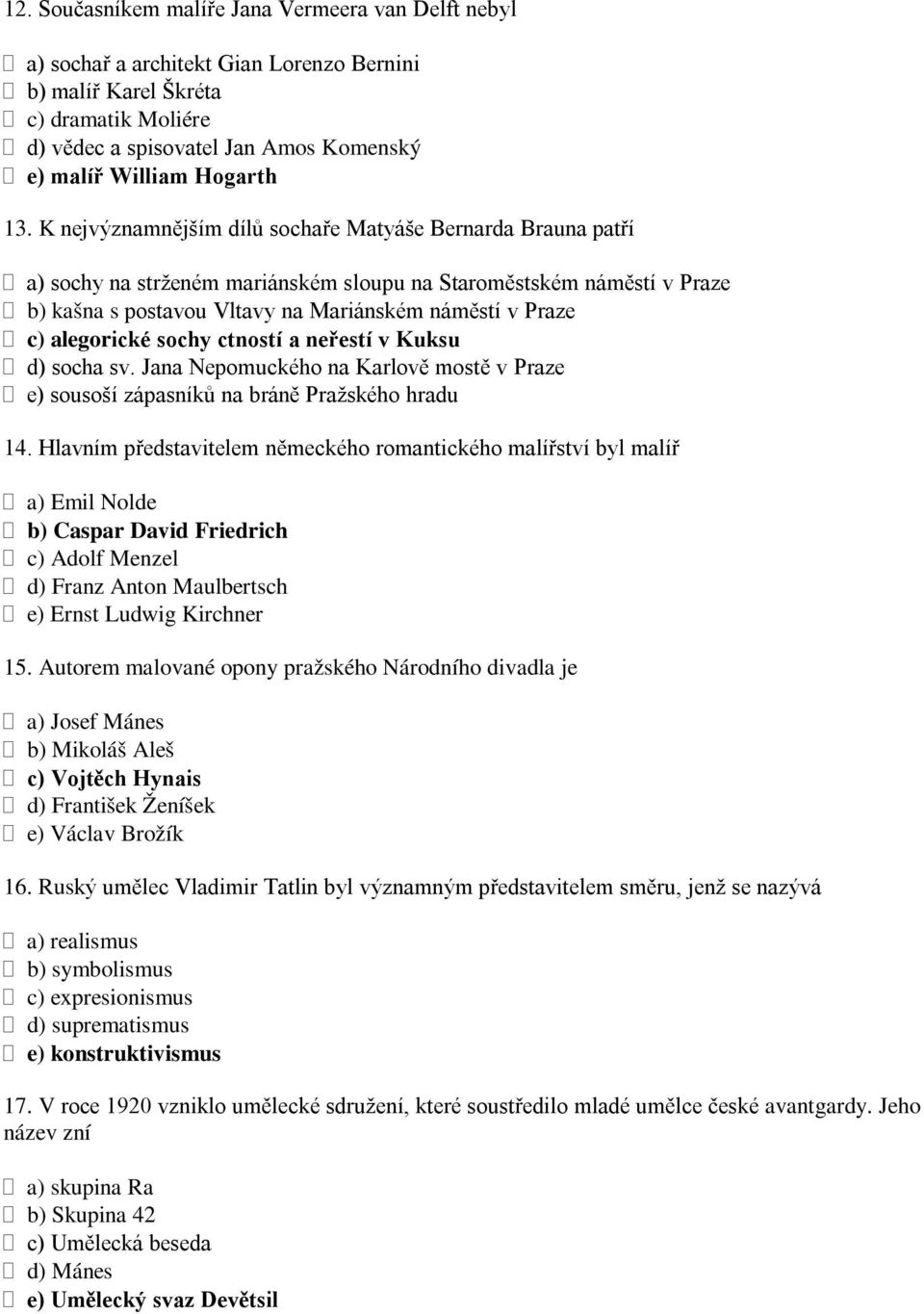 12. Současníkem malíře Jana Vermeera van Delft nebyl

 a) sochař a architekt Gian Lorenzo Bernini
 b) malíř Karel Škréta
 c) dramatik Moliére
 d) vědec a spisovatel Jan Amos Komenský
 e) malíř William Hogarth

13. K nejvýznamnějším dílů sochaře Matyáše Bernarda Brauna patří

 a) sochy na strženém mariánském sloupu na Staroměstském náměstí v Praze
 b) kašna s postavou Vltavy na Mariánském náměstí v Praze
 c) alegorické sochy ctností a neřestí v Kuksu
 d) socha sv. Jana Nepomuckého na Karlově mostě v Praze
 e) sousoší zápasníků na bráně Pražského hradu

14. Hlavním představitelem německého romantického malířství byl malíř

 a) Emil Nolde
 b) Caspar David Friedrich
 c) Adolf Menzel
 d) Franz Anton Maulbertsch
 e) Ernst Ludwig Kirchner

15. Autorem malované opony pražského Národního divadla je

 a) Josef Mánes
 b) Mikoláš Aleš
 c) Vojtěch Hynais
 d) František Ženíšek
 e) Václav Brožík

16. Ruský umělec Vladimir Tatlin byl významným představitelem směru, jenž se nazývá

 a) realismus
 b) symbolismus
 c) expresionismus
 d) suprematismus
 e) konstruktivismus

17. V roce 1920 vzniklo umělecké sdružení, které soustředilo mladé umělce české avantgardy. Jeho název zní

 a) skupina Ra
 b) Skupina 42
 c) Umělecká beseda
 d) Mánes
 e) Umělecký svaz Devětsil